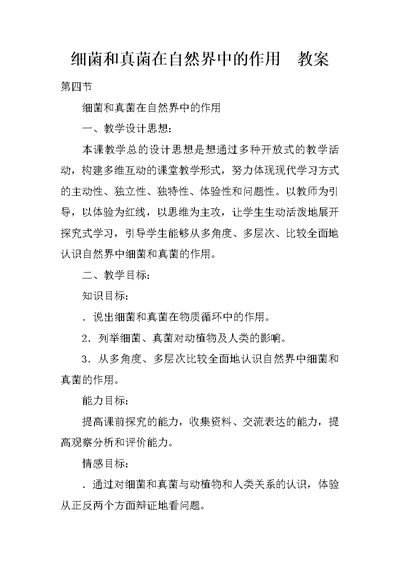 细菌和真菌在自然界中的作用　教案

第四节

细菌和真菌在自然界中的作用

一、教学设计思想：

本课教学总的设计思想是想通过多种开放式的教学活动，构建多维互动的课堂教学形式，努力体现现代学习方式的主动性、独立性、独特性、体验性和问题性。以教师为引导，以体验为红线，以思维为主攻，让学生生动活泼地展开探究式学习，引导学生能够从多角度、多层次、比较全面地认识自然界中细菌和真菌的作用。

二、教学目标：

知识目标：

．说出细菌和真菌在物质循环中的作用。

2．列举细菌、真菌对动植物及人类的影响。

3．从多角度、多层次比较全面地认识自然界中细菌和真菌的作用。

能力目标：

提高课前探究的能力，收集资料、交流表达的能力，提高观察分析和评价能力。

情感目标：

．通过对细菌和真菌与动植物和人类关系的认识，体验从正反两个方面辩证地看问题。